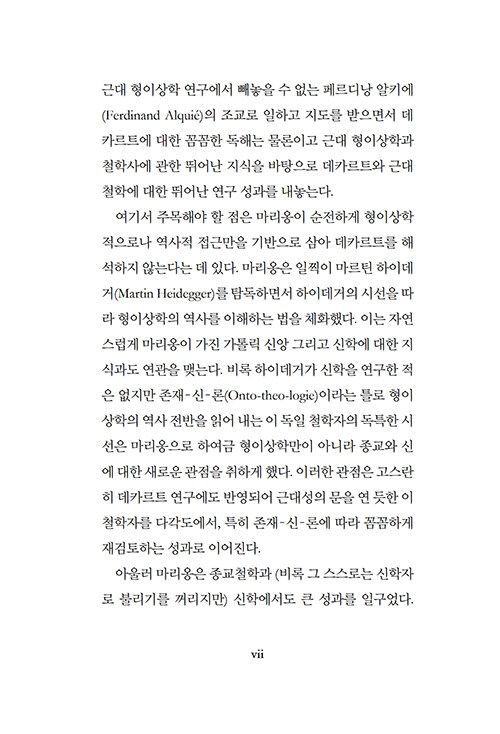 근대 형이상학 연구에서 빼놓을 수 없는 페르디낭 알키에(Ferdinand Alquié)의 조교로 일하고 지도를 받으면서 데카르트에 대한 꼼꼼한 독해는 물론이고 근대 형이상학과 철학사에 관한 뛰어난 지식을 바탕으로 데카르트와 근대 철학에 대한 뛰어난 연구 성과를 내놓는다.

여기서 주목해야 할 점은 마리옹이 순전하게 형이상학적으로나 역사적 접근만을 기반으로 삼아 데카르트를 해석하지 않는다는 데 있다. 마리옹은 일찍이 마르틴 하이데거(Martin Heidegger)를 탐독하면서 하이데거의 시선을 따라 형이상학의 역사를 이해하는 법을 체화했다. 이는 자연스럽게 마리옹이 가진 가톨릭 신앙 그리고 신학에 대한 지식과도 연관을 맺는다. 비록 하이데거가 신학을 연구한 적은 없지만 존재-신-론(Onto-theo-logie)이라는 틀로 형이상학의 역사 전반을 읽어 내는 이 독일 철학자의 독특한 시선은 마리옹으로 하여금 형이상학만이 아니라 종교와 신에 대한 새로운 관점을 취하게 했다. 이러한 관점은 고스란히 데카르트 연구에도 반영되어 근대성의 문을 연 듯한 이 철학자를 다각도에서, 특히 존재-신-론에 따라 꼼꼼하게 재검토하는 성과로 이어진다.

아울러 마리옹은 종교철학과 (비록 그 스스로는 신학자로 불리기를 꺼리지만) 신학에서도 큰 성과를 일구었다.

vii